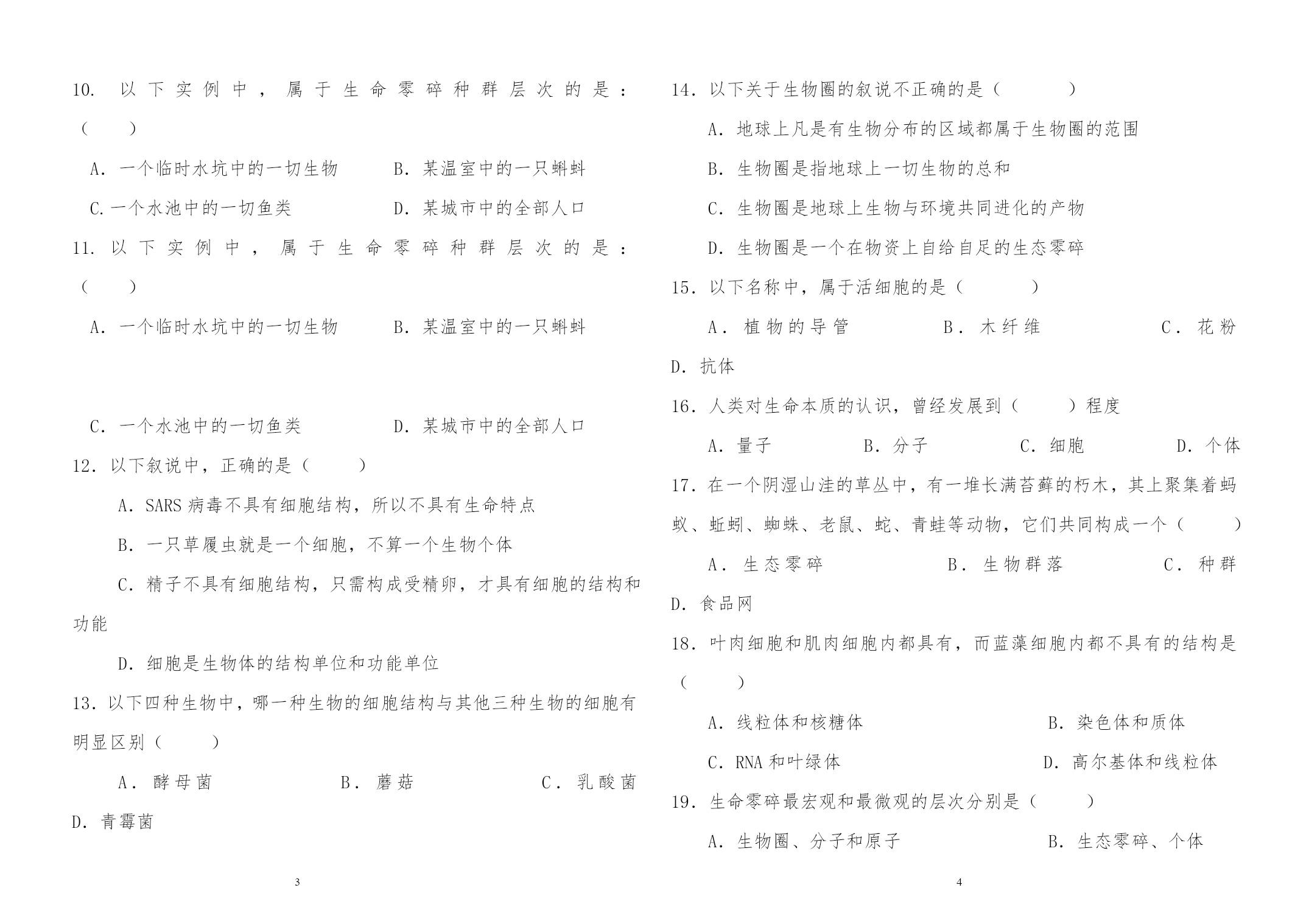 10. 以下实例中，属于生命零碎种群层次的是：（　　）

A. 一个临时水坑中的一切生物　　B. 某温室中的一只蝌蚪

C.一个水池中的一切鱼类　　D. 某城市中的全部人口

11. 以下实例中，属于生命零碎种群层次的是：（　　）

A. 一个临时水坑中的一切生物　　B. 某温室中的一只蝌蚪

C. 一个水池中的一切鱼类　　D. 某城市中的全部人口

12. 以下叙说中，正确的是（　　）

A. SARS 病毒不具有细胞结构，所以不具有生命特点

B. 一只草履虫就是一个细胞，不算一个生物个体

C. 精子不具有细胞结构，只需构成受精卵，才具有细胞的结构和功能

D. 细胞是生物体的结构单位和功能单位

13. 以下四种生物中，哪一种生物的细胞结构与其他三种生物的细胞有明显区别（　　）

A. 酵母菌　　B. 蘑菇　　C. 乳酸菌　　D. 青霉菌

3

14. 以下关于生物圈的叙说不正确的是（　　）

A. 地球上凡是有生物分布的区域都属于生物圈的范围

B. 生物圈是指地球上一切生物的总和

C. 生物圈是地球上生物与环境共同进化的产物

D. 生物圈是一个在物资上自给自足的生态零碎

15. 以下名称中，属于活细胞的是（　　）

A. 植物的导管　　B. 木纤维　　C. 花粉　　D. 抗体

16. 人类对生命本质的认识，曾经发展到（　　）程度

A. 量子　　B. 分子　　C. 细胞　　D. 个体

17. 在一个阴湿山洼的草丛中，有一堆长满苔藓的朽木，其上聚集着蚂蚁、蚯蚓、蜘蛛、老鼠、蛇、青蛙等动物，它们共同构成一个（　　）

A. 生态零碎　　B. 生物群落　　C. 种群　　D. 食品网

18. 叶肉细胞和肌肉细胞内都具有，而蓝藻细胞内都不具有的结构是（　　）

A. 线粒体和核糖体　　B. 染色体和质体

C. RNA 和叶绿体　　D. 高尔基体和线粒体

19. 生命零碎最宏观和最微观的层次分别是（　　）

A. 生物圈、分子和原子　　B. 生态零碎、个体

4